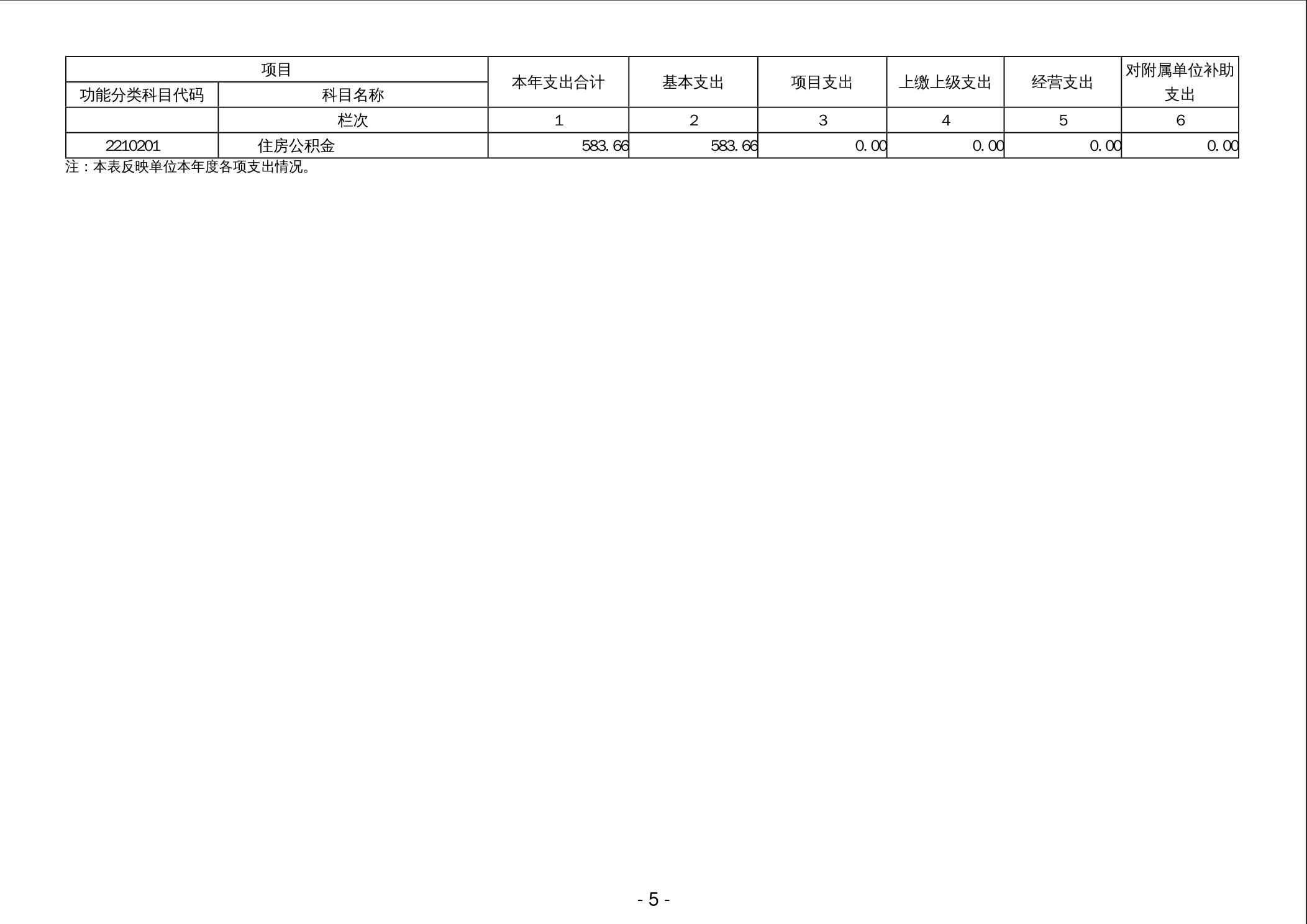 | 项目 |  | 本年支出合计 | 基本支出 | 项目支出 | 上缴上级支出 | 经营支出 | 对附属单位补助支出 |
|---|---|---|---|---|---|---|---|
| 功能分类科目代码 | 科目名称 |  |  |  |  |  |  |
|  | 栏次 | 1 | 2 | 3 | 4 | 5 | 6 |
| 2210201 | 住房公积金 | 583.66 | 583.66 | 0.00 | 0.00 | 0.00 | 0.00 |

注：本表反映单位本年度各项支出情况。

- 5 -